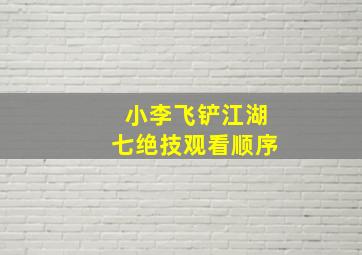 小李飞铲江湖
七绝技观看顺序